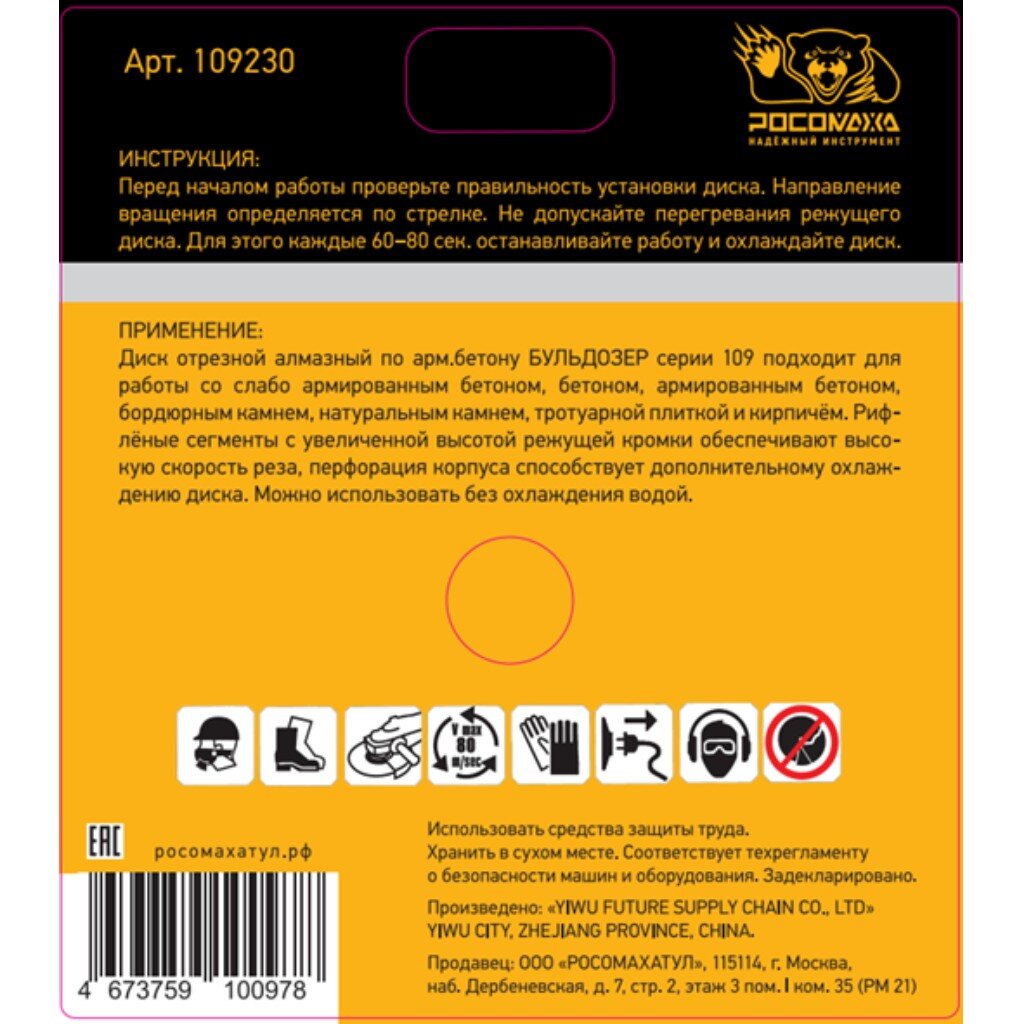 Арт. 109230

РОСОМАХА
НАДЁЖНЫЙ ИНСТРУМЕНТ

ИНСТРУКЦИЯ:
Перед началом работы проверьте правильность установки диска. Направление вращения определяется по стрелке. Не допускайте перегревания режущего диска. Для этого каждые 60–80 сек. останавливайте работу и охлаждайте диск.

ПРИМЕНЕНИЕ:
Диск отрезной алмазный по арм.бетону БУЛЬДОЗЕР серии 109 подходит для работы со слабо армированным бетоном, бетоном, армированным бетоном, бордюрным камнем, натуральным камнем, тротуарной плиткой и кирпичём. Рифлёные сегменты с увеличенной высотой режущей кромки обеспечивают высокую скорость реза, перфорация корпуса способствует дополнительному охлаждению диска. Можно использовать без охлаждения водой.

V max 80 m/sec

EAC
росомахатул.рф

4 673759 100978

Использовать средства защиты труда.
Хранить в сухом месте. Соответствует техрегламенту о безопасности машин и оборудования. Задекларировано.

Произведено: «YIWU FUTURE SUPPLY CHAIN CO., LTD» YIWU CITY, ZHEJIANG PROVINCE, CHINA.

Продавец: ООО «РОСОМАХАТУЛ», 115114, г. Москва, наб. Дербеневская, д. 7, стр. 2, этаж 3 пом. I ком. 35 (РМ 21)